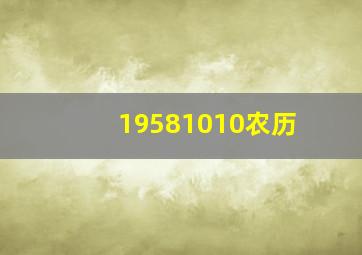 19581010农历